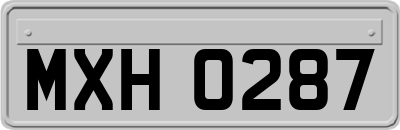 MXH 0287